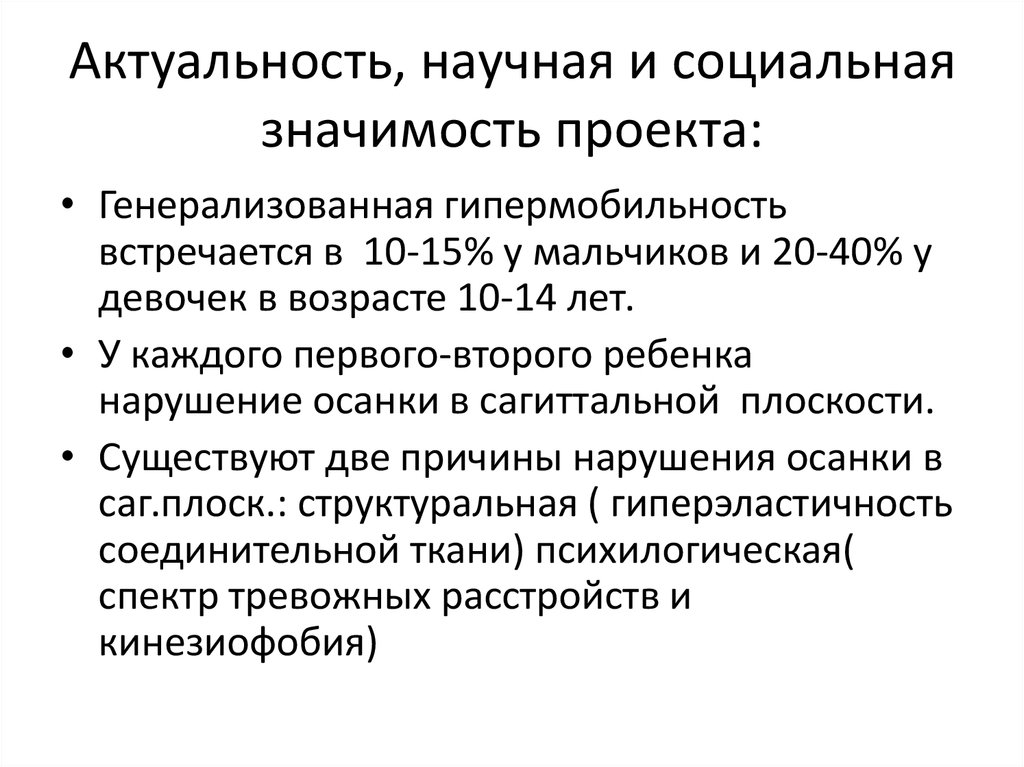 Актуальность, научная и социальная значимость проекта:

• Генерализованная гипермобильность встречается в 10-15% у мальчиков и 20-40% у девочек в возрасте 10-14 лет.

• У каждого первого-второго ребенка нарушение осанки в сагиттальной плоскости.

• Существуют две причины нарушения осанки в саг.плоск.: структуральная ( гиперэластичность соединительной ткани) психилогическая( спектр тревожных расстройств и кинезиофобия)